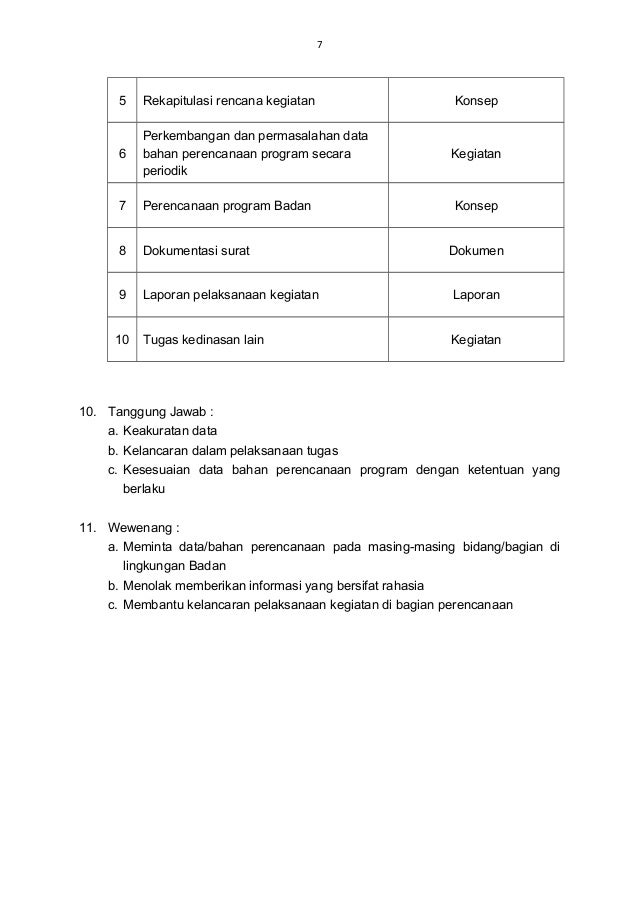 7

| 5 | Rekapitulasi rencana kegiatan | Konsep |
|---|---|---|
| 6 | Perkembangan dan permasalahan data bahan perencanaan program secara periodik | Kegiatan |
| 7 | Perencanaan program Badan | Konsep |
| 8 | Dokumentasi surat | Dokumen |
| 9 | Laporan pelaksanaan kegiatan | Laporan |
| 10 | Tugas kedinasan lain | Kegiatan |

10. Tanggung Jawab :
a. Keakuratan data
b. Kelancaran dalam pelaksanaan tugas
c. Kesesuaian data bahan perencanaan program dengan ketentuan yang berlaku

11. Wewenang :
a. Meminta data/bahan perencanaan pada masing-masing bidang/bagian di lingkungan Badan
b. Menolak memberikan informasi yang bersifat rahasia
c. Membantu kelancaran pelaksanaan kegiatan di bagian perencanaan